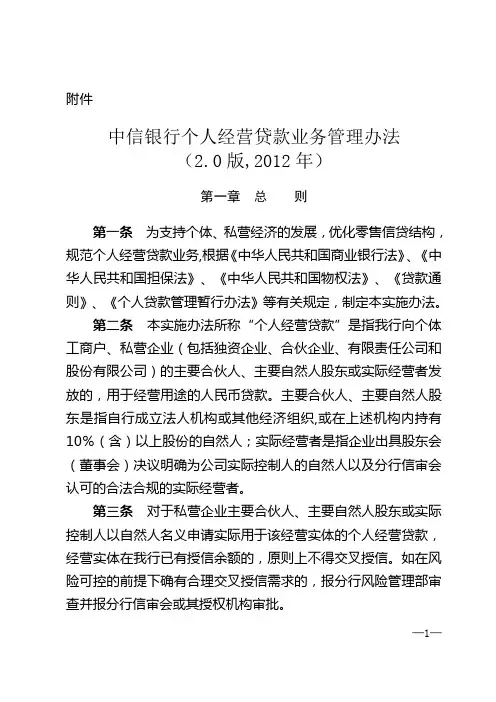 附件

中信银行个人经营贷款业务管理办法
（2.0版，2012年）

第一章　总　　则

第一条　为支持个体、私营经济的发展，优化零售信贷结构，规范个人经营贷款业务，根据《中华人民共和国商业银行法》、《中华人民共和国担保法》、《中华人民共和国物权法》、《贷款通则》、《个人贷款管理暂行办法》等有关规定，制定本实施办法。

第二条　本实施办法所称“个人经营贷款”是指我行向个体工商户、私营企业（包括独资企业、合伙企业、有限责任公司和股份有限公司）的主要合伙人、主要自然人股东或实际经营者发放的，用于经营用途的人民币贷款。主要合伙人、主要自然人股东是指自行成立法人机构或其他经济组织，或在上述机构内持有10%（含）以上股份的自然人；实际经营者是指企业出具股东会（董事会）决议明确为公司实际控制人的自然人以及分行信审会认可的合法合规的实际经营者。

第三条　对于私营企业主要合伙人、主要自然人股东或实际控制人以自然人名义申请实际用于该经营实体的个人经营贷款，经营实体在我行已有授信余额的，原则上不得交叉授信。如在风险可控的前提下确有合理交叉授信需求的，报分行风险管理部审查并报分行信审会或其授权机构审批。

—1—